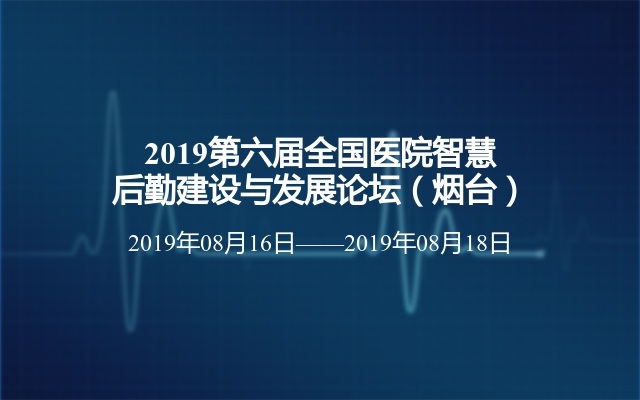 2019第六届全国医院智慧后勤建设与发展论坛（烟台）

2019年08月16日——2019年08月18日